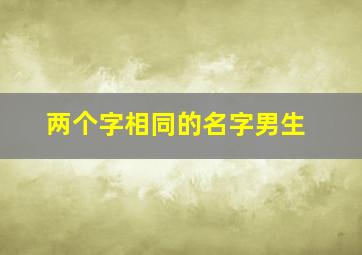 两个字相同的名字男生